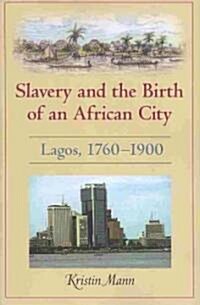 Slavery and the Birth of an African City

Lagos, 1760–1900

Kristin Mann